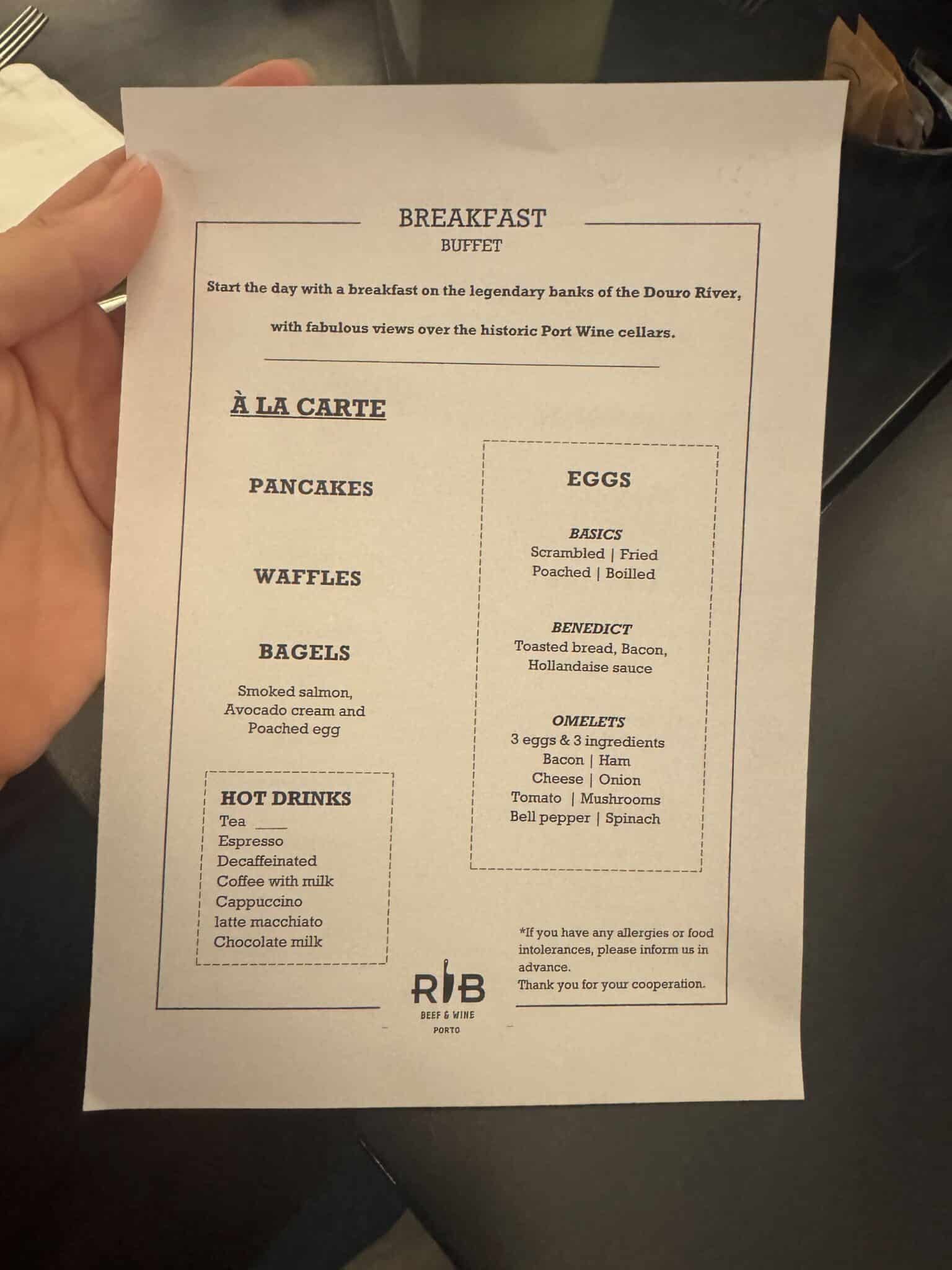 BREAKFAST
BUFFET

Start the day with a breakfast on the legendary banks of the Douro River,

with fabulous views over the historic Port Wine cellars.

À LA CARTE

PANCAKES

WAFFLES

BAGELS

Smoked salmon, Avocado cream and Poached egg

HOT DRINKS
Tea
Espresso
Decaffeinated
Coffee with milk
Cappuccino
latte macchiato
Chocolate milk

EGGS

BASICS
Scrambled | Fried
Poached | Boilled

BENEDICT
Toasted bread, Bacon, Hollandaise sauce

OMELETS
3 eggs & 3 ingredients
Bacon | Ham
Cheese | Onion
Tomato | Mushrooms
Bell pepper | Spinach

*If you have any allergies or food intolerances, please inform us in advance.
Thank you for your cooperation.

RIB
BEEF & WINE
PORTO